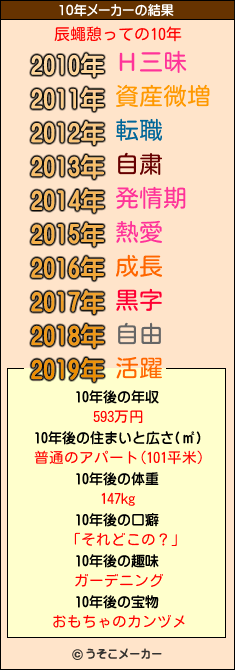 10年メーカーの結果

辰蠅憩っての10年

2010年 Ｈ三昧
2011年 資産微増
2012年 転職
2013年 自粛
2014年 発情期
2015年 熱愛
2016年 成長
2017年 黒字
2018年 自由
2019年 活躍

10年後の年収
593万円
10年後の住まいと広さ(㎡)
普通のアパート(101平米)
10年後の体重
147kg
10年後の口癖
「それどこの？」
10年後の趣味
ガーデニング
10年後の宝物
おもちゃのカンヅメ

© うそこメーカー